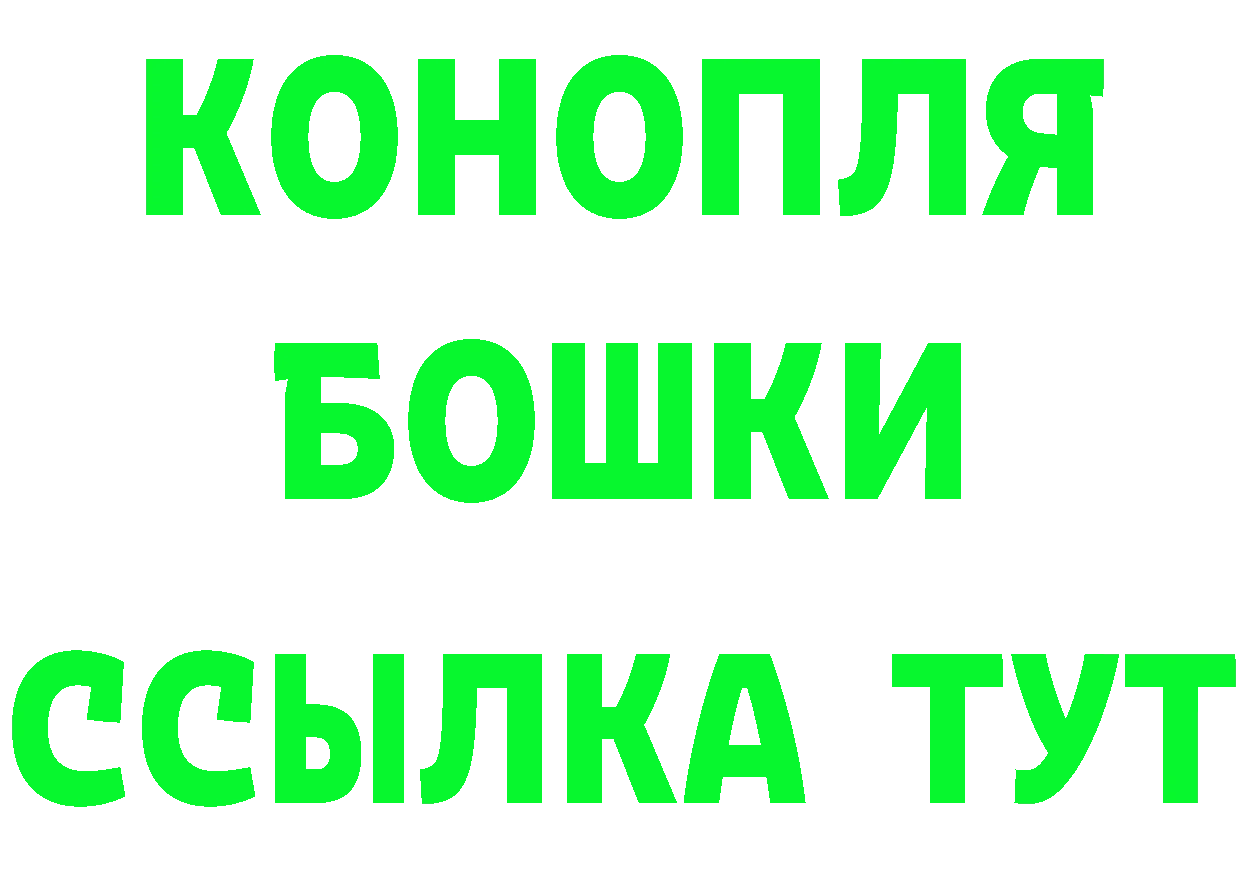 КОНОПЛЯ
БОШКИ
ССЫЛКА ТУТ